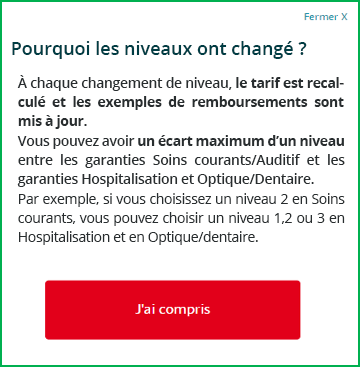 Fermer X

Pourquoi les niveaux ont changé ?

À chaque changement de niveau, le tarif est recalculé et les exemples de remboursements sont mis à jour.
Vous pouvez avoir un écart maximum d'un niveau entre les garanties Soins courants/Auditif et les garanties Hospitalisation et Optique/Dentaire.
Par exemple, si vous choisissez un niveau 2 en Soins courants, vous pouvez choisir un niveau 1,2 ou 3 en Hospitalisation et en Optique/dentaire.

J'ai compris